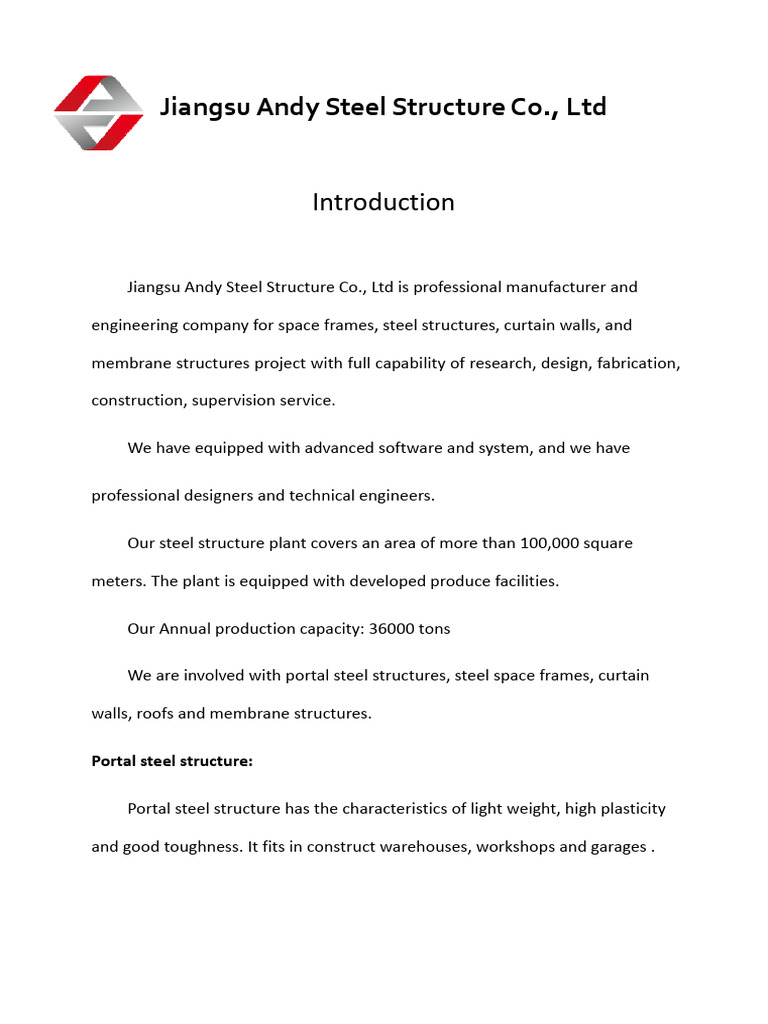 Jiangsu Andy Steel Structure Co., Ltd

Introduction

Jiangsu Andy Steel Structure Co., Ltd is professional manufacturer and engineering company for space frames, steel structures, curtain walls, and membrane structures project with full capability of research, design, fabrication, construction, supervision service.

We have equipped with advanced software and system, and we have professional designers and technical engineers.

Our steel structure plant covers an area of more than 100,000 square meters. The plant is equipped with developed produce facilities.

Our Annual production capacity: 36000 tons

We are involved with portal steel structures, steel space frames, curtain walls, roofs and membrane structures.

Portal steel structure:

Portal steel structure has the characteristics of light weight, high plasticity and good toughness. It fits in construct warehouses, workshops and garages .